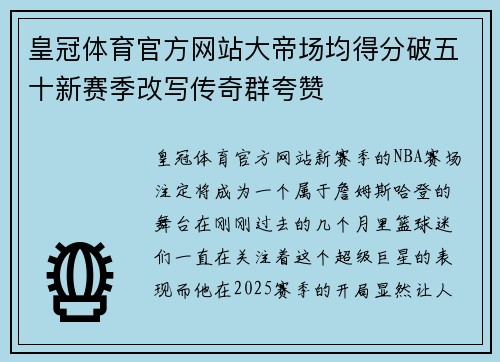 皇冠体育官方网站大帝场均得分破五十新赛季改写传奇群夸赞

皇冠体育官方网站新赛季的NBA赛场注定将成为一个属于詹姆斯哈登的舞台在刚刚过去的几个月里篮球迷们一直在关注着这个超级巨星的表现而他在2025赛季的开局显然让人